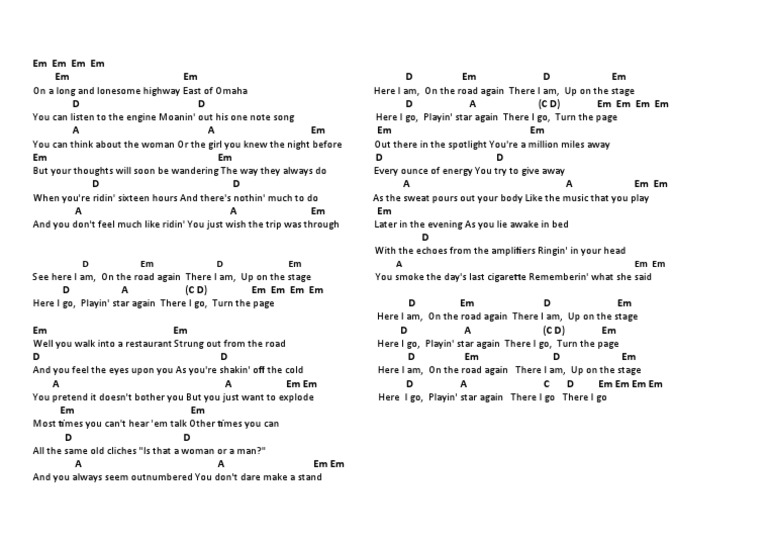 Em Em Em Em
Em Em
On a long and lonesome highway East of Omaha
D D
You can listen to the engine Moanin' out his one note song
A A Em
You can think about the woman Or the girl you knew the night before
Em Em
But your thoughts will soon be wandering The way they always do
D D
When you're ridin' sixteen hours And there's nothin' much to do
A A Em
And you don't feel much like ridin' You just wish the trip was through

D Em D Em
See here I am, On the road again There I am, Up on the stage
D A (C D) Em Em Em Em
Here I go, Playin' star again There I go, Turn the page

Em Em
Well you walk into a restaurant Strung out from the road
D D
And you feel the eyes upon you As you're shakin' off the cold
A A Em Em
You pretend it doesn't bother you But you just want to explode
Em Em
Most times you can't hear 'em talk Other times you can
D D
All the same old cliches "Is that a woman or a man?"
A A Em Em
And you always seem outnumbered You don't dare make a stand

D Em D Em
Here I am, On the road again There I am, Up on the stage
D A (C D) Em Em Em Em
Here I go, Playin' star again There I go, Turn the page
Em Em
Out there in the spotlight You're a million miles away
D D
Every ounce of energy You try to give away
A A Em Em
As the sweat pours out your body Like the music that you play
Em
Later in the evening As you lie awake in bed
D
With the echoes from the amplifiers Ringin' in your head
A Em Em
You smoke the day's last cigarette Rememberin' what she said

D Em D Em
Here I am, On the road again There I am, Up on the stage
D A (C D) Em
Here I go, Playin' star again There I go, Turn the page
D Em D Em
Here I am, On the road again There I am, Up on the stage
D A C D Em Em Em Em
Here I go, Playin' star again There I go There I go